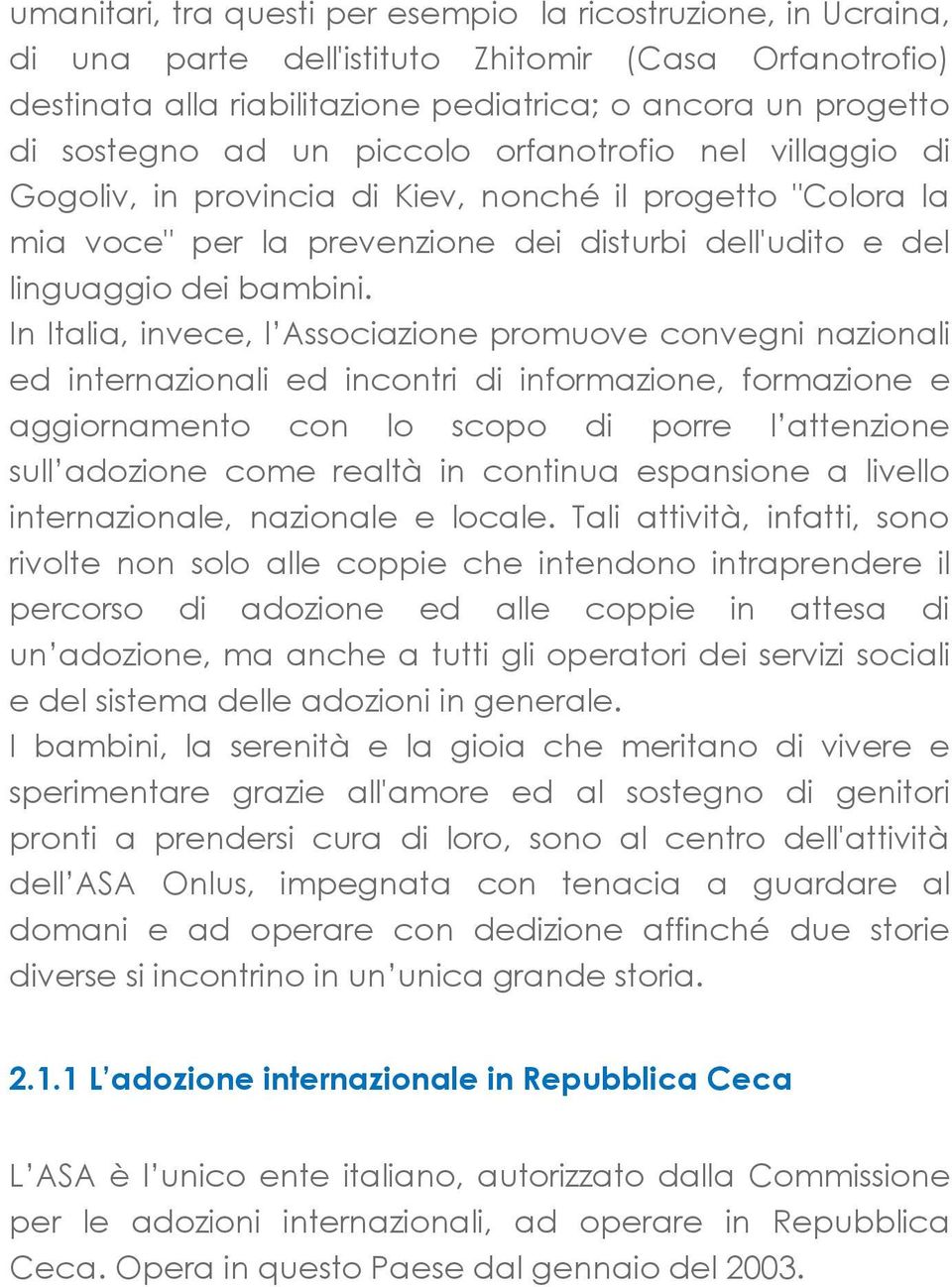 umanitari, tra questi per esempio la ricostruzione, in Ucraina, di una parte dell'istituto Zhitomir (Casa Orfanotrofio) destinata alla riabilitazione pediatrica; o ancora un progetto di sostegno ad un piccolo orfanotrofio nel villaggio di Gogoliv, in provincia di Kiev, nonché il progetto "Colora la mia voce" per la prevenzione dei disturbi dell'udito e del linguaggio dei bambini.
In Italia, invece, l'Associazione promuove convegni nazionali ed internazionali ed incontri di informazione, formazione e aggiornamento con lo scopo di porre l'attenzione sull'adozione come realtà in continua espansione a livello internazionale, nazionale e locale. Tali attività, infatti, sono rivolte non solo alle coppie che intendono intraprendere il percorso di adozione ed alle coppie in attesa di un'adozione, ma anche a tutti gli operatori dei servizi sociali e del sistema delle adozioni in generale.
I bambini, la serenità e la gioia che meritano di vivere e sperimentare grazie all'amore ed al sostegno di genitori pronti a prendersi cura di loro, sono al centro dell'attività dell'ASA Onlus, impegnata con tenacia a guardare al domani e ad operare con dedizione affinché due storie diverse si incontrino in un'unica grande storia.

2.1.1 L'adozione internazionale in Repubblica Ceca

L'ASA è l'unico ente italiano, autorizzato dalla Commissione per le adozioni internazionali, ad operare in Repubblica Ceca. Opera in questo Paese dal gennaio del 2003.